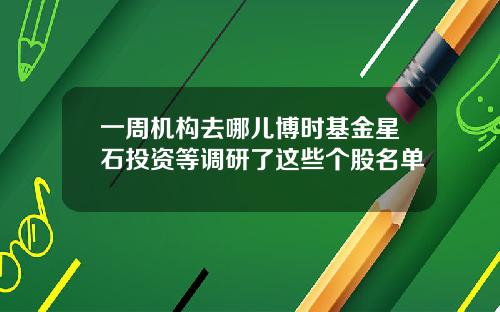 一周机构去哪儿博时基金星石投资等调研了这些个股名单